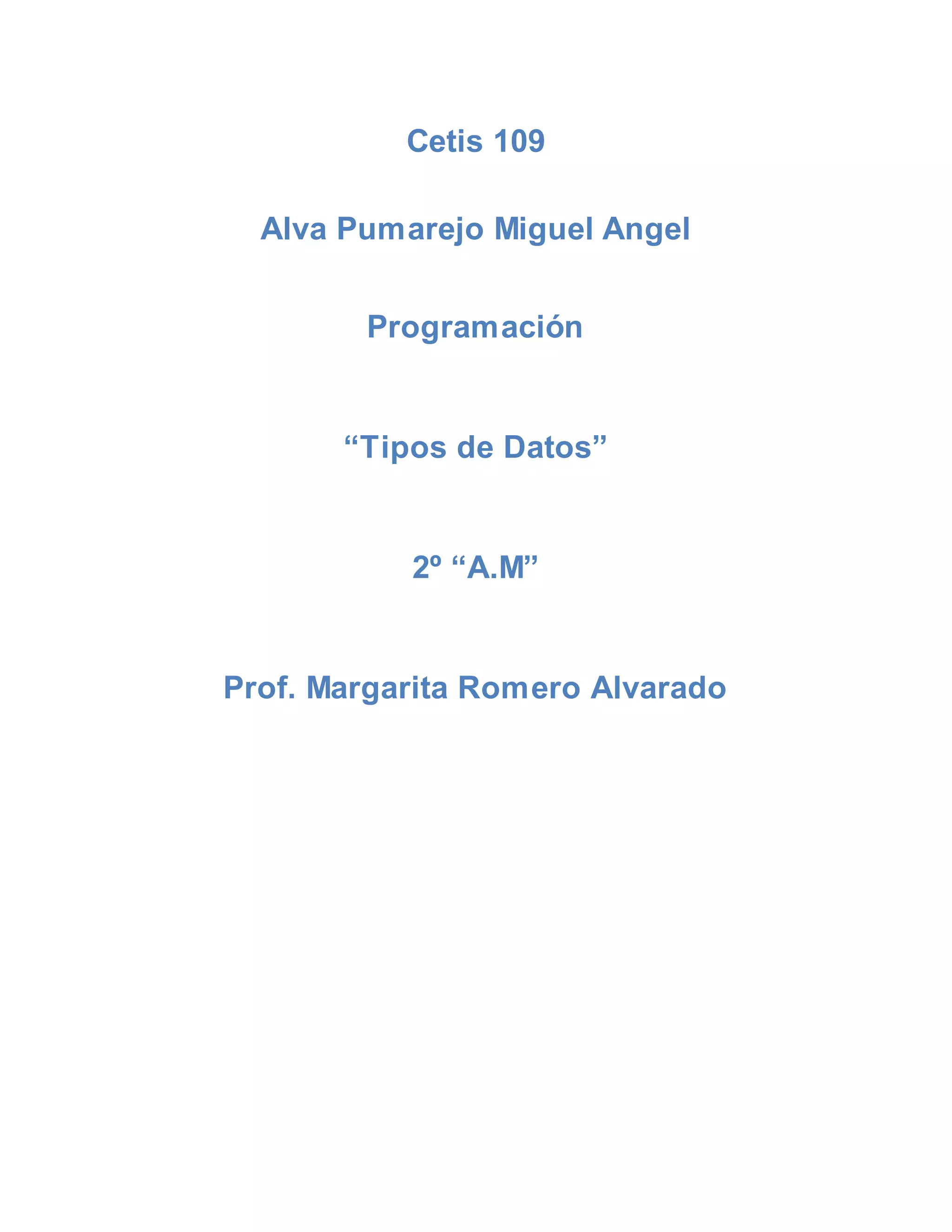 Cetis 109

Alva Pumarejo Miguel Angel

Programación

"Tipos de Datos"

2º "A.M"

Prof. Margarita Romero Alvarado